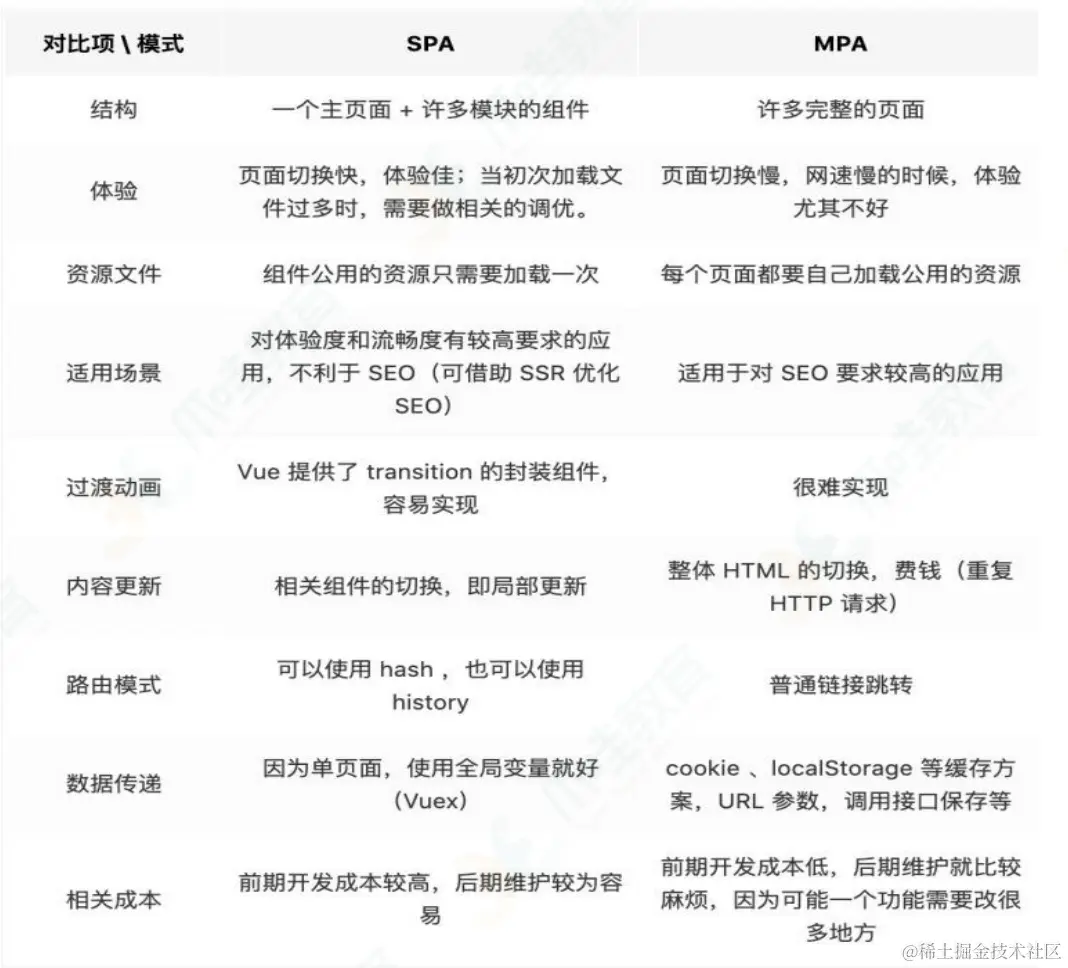 | 对比项 \ 模式 | SPA | MPA |
|---|---|---|
| 结构 | 一个主页面 + 许多模块的组件 | 许多完整的页面 |
| 体验 | 页面切换快，体验佳；当初次加载文件过多时，需要做相关的调优。 | 页面切换慢，网速慢的时候，体验尤其不好 |
| 资源文件 | 组件公用的资源只需要加载一次 | 每个页面都要自己加载公用的资源 |
| 适用场景 | 对体验度和流畅度有较高要求的应用，不利于 SEO（可借助 SSR 优化 SEO） | 适用于对 SEO 要求较高的应用 |
| 过渡动画 | Vue 提供了 transition 的封装组件，容易实现 | 很难实现 |
| 内容更新 | 相关组件的切换，即局部更新 | 整体 HTML 的切换，费钱（重复 HTTP 请求） |
| 路由模式 | 可以使用 hash ，也可以使用 history | 普通链接跳转 |
| 数据传递 | 因为单页面，使用全局变量就好（Vuex） | cookie 、localStorage 等缓存方案，URL 参数，调用接口保存等 |
| 相关成本 | 前期开发成本较高，后期维护较为容易 | 前期开发成本低，后期维护就比较麻烦，因为可能一个功能需要改很多地方 |

@稀土掘金技术社区